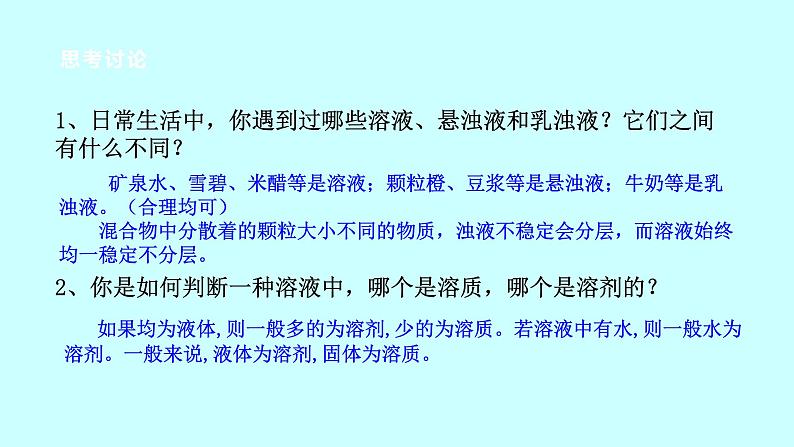 思考讨论

1、日常生活中，你遇到过哪些溶液、悬浊液和乳浊液？它们之间有什么不同？

矿泉水、雪碧、米醋等是溶液；颗粒橙、豆浆等是悬浊液；牛奶等是乳浊液。（合理均可）

混合物中分散着的颗粒大小不同的物质，浊液不稳定会分层，而溶液始终均一稳定不分层。

2、你是如何判断一种溶液中，哪个是溶质，哪个是溶剂的？

如果均为液体,则一般多的为溶剂,少的为溶质。若溶液中有水,则一般水为溶剂。一般来说,液体为溶剂,固体为溶质。